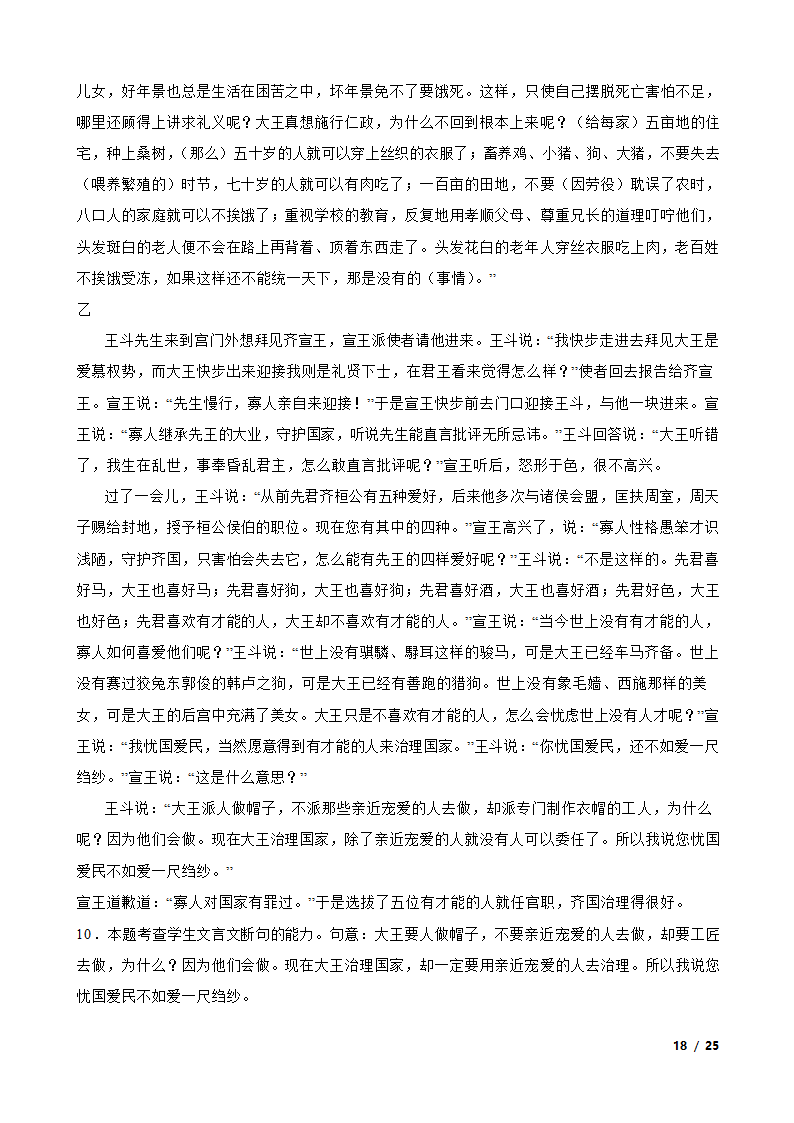 儿女，好年景也总是生活在困苦之中，坏年景免不了要饿死。这样，只使自己摆脱死亡害怕不足，哪里还顾得上讲求礼义呢？大王真想施行仁政，为什么不回到根本上来呢？（给每家）五亩地的住宅，种上桑树，（那么）五十岁的人就可以穿上丝织的衣服了；畜养鸡、小猪、狗、大猪，不要失去（喂养繁殖的）时节，七十岁的人就可以有肉吃了；一百亩的田地，不要（因劳役）耽误了农时，八口人的家庭就可以不挨饿了；重视学校的教育，反复地用孝顺父母、尊重兄长的道理叮咛他们，头发斑白的老人便不会在路上再背着、顶着东西走了。头发花白的老年人穿丝衣服吃上肉，老百姓不挨饿受冻，如果这样还不能统一天下，那是没有的（事情）。”

乙

王斗先生来到宫门外想拜见齐宣王，宣王派使者请他进来。王斗说：“我快步走进去拜见大王是爱慕权势，而大王快步出来迎接我则是礼贤下士，在君王看来觉得怎么样？”使者回去报告给齐宣王。宣王说：“先生慢行，寡人亲自来迎接！”于是宣王快步前去门口迎接王斗，与他一块进来。宣王说：“寡人继承先王的大业，守护国家，听说先生能直言批评无所忌讳。”王斗回答说：“大王听错了，我生在乱世，事奉昏乱君主，怎么敢直言批评呢？”宣王听后，怒形于色，很不高兴。

过了一会儿，王斗说：“从前先君齐桓公有五种爱好，后来他多次与诸侯会盟，匡扶周室，周天子赐给封地，授予桓公侯伯的职位。现在您有其中的四种。”宣王高兴了，说：“寡人性格愚笨才识浅陋，守护齐国，只害怕会失去它，怎么能有先王的四样爱好呢？”王斗说：“不是这样的。先君喜好马，大王也喜好马；先君喜好狗，大王也喜好狗；先君喜好酒，大王也喜好酒；先君好色，大王也好色；先君喜欢有才能的人，大王却不喜欢有才能的人。”宣王说：“当今世上没有有才能的人，寡人如何喜爱他们呢？”王斗说：“世上没有骐驎、騄耳这样的骏马，可是大王已经车马齐备。世上没有赛过狡兔东郭俊的韩卢之狗，可是大王已经有善跑的猎狗。世上没有象毛嫱、西施那样的美女，可是大王的后宫中充满了美女。大王只是不喜欢有才能的人，怎么会忧虑世上没有人才呢？”宣王说：“我忧国爱民，当然愿意得到有才能的人来治理国家。”王斗说：“你忧国爱民，还不如爱一尺绉纱。”宣王说：“这是什么意思？”

王斗说：“大王派人做帽子，不派那些亲近宠爱的人去做，却派专门制作衣帽的工人，为什么呢？因为他们会做。现在大王治理国家，除了亲近宠爱的人就没有人可以委任了。所以我说您忧国爱民不如爱一尺绉纱。”

宣王道歉道：“寡人对国家有罪过。”于是选拔了五位有才能的人就任官职，齐国治理得很好。

10．本题考查学生文言文断句的能力。句意：大王要人做帽子，不要亲近宠爱的人去做，却要工匠去做，为什么？因为他们会做。现在大王治理国家，却一定要用亲近宠爱的人去治理。所以我说您忧国爱民不如爱一尺绉纱。

18 / 25